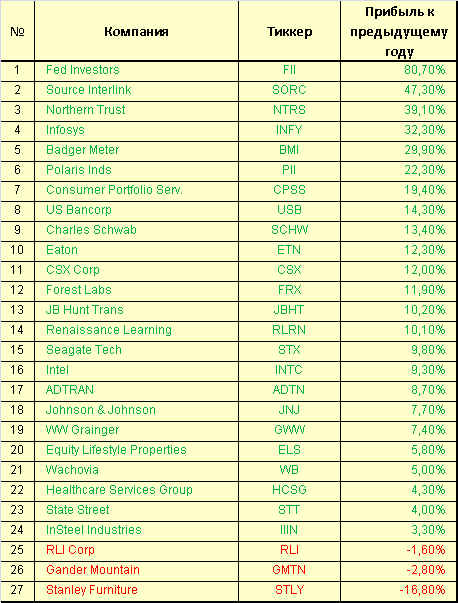 | № | Компания | Тиккер | Прибыль к предыдущему году |
|---|---|---|---|
| 1 | Fed Investors | FII | 80,70% |
| 2 | Source Interlink | SORC | 47,30% |
| 3 | Northern Trust | NTRS | 39,10% |
| 4 | Infosys | INFY | 32,30% |
| 5 | Badger Meter | BMI | 29,90% |
| 6 | Polaris Inds | PII | 22,30% |
| 7 | Consumer Portfolio Serv. | CPSS | 19,40% |
| 8 | US Bancorp | USB | 14,30% |
| 9 | Charles Schwab | SCHW | 13,40% |
| 10 | Eaton | ETN | 12,30% |
| 11 | CSX Corp | CSX | 12,00% |
| 12 | Forest Labs | FRX | 11,90% |
| 13 | JB Hunt Trans | JBHT | 10,20% |
| 14 | Renaissance Learning | RLRN | 10,10% |
| 15 | Seagate Tech | STX | 9,80% |
| 16 | Intel | INTC | 9,30% |
| 17 | ADTRAN | ADTN | 8,70% |
| 18 | Johnson & Johnson | JNJ | 7,70% |
| 19 | WW Grainger | GWW | 7,40% |
| 20 | Equity Lifestyle Properties | ELS | 5,80% |
| 21 | Wachovia | WB | 5,00% |
| 22 | Healthcare Services Group | HCSG | 4,30% |
| 23 | State Street | STT | 4,00% |
| 24 | InSteel Industries | IIIN | 3,30% |
| 25 | RLI Corp | RLI | -1,60% |
| 26 | Gander Mountain | GMTN | -2,80% |
| 27 | Stanley Furniture | STLY | -16,80% |